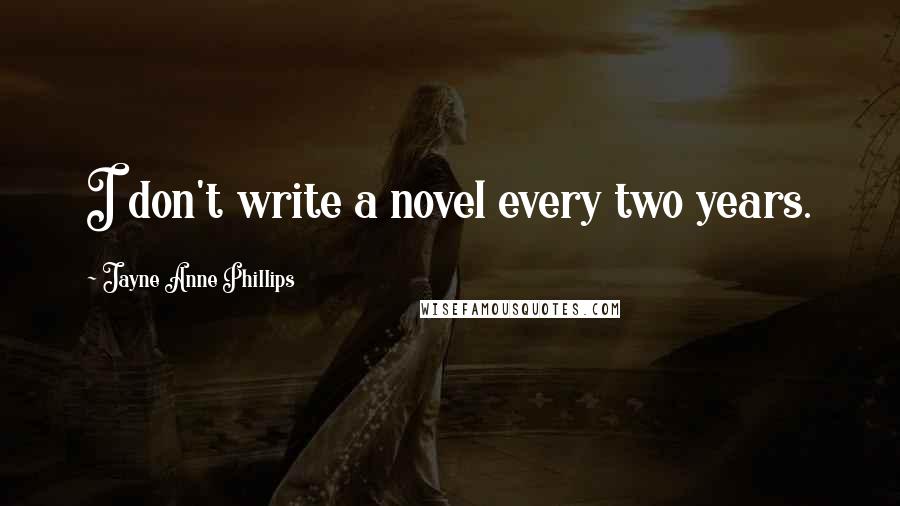 I don't write a novel every two years.

~ Jayne Anne Phillips

WISEFAMOUSQUOTES.COM